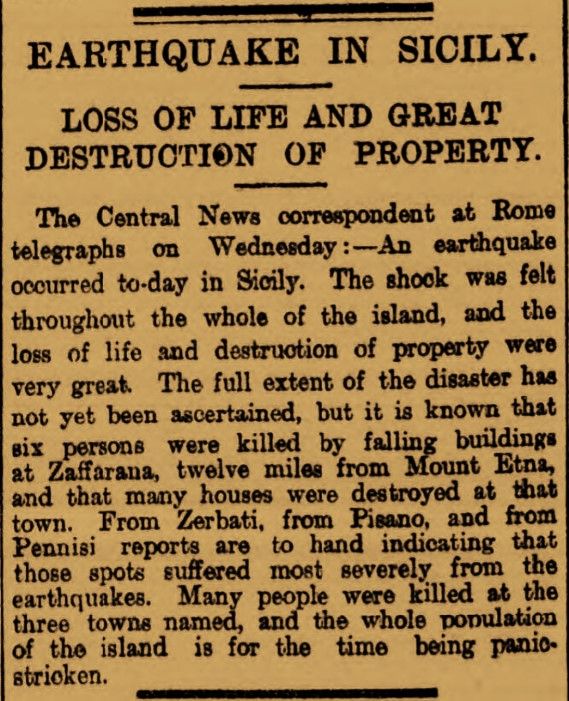 EARTHQUAKE IN SICILY.

LOSS OF LIFE AND GREAT DESTRUCTION OF PROPERTY.

The Central News correspondent at Rome telegraphs on Wednesday:—An earthquake occurred to-day in Sicily. The shock was felt throughout the whole of the island, and the loss of life and destruction of property were very great. The full extent of the disaster has not yet been ascertained, but it is known that six persons were killed by falling buildings at Zaffarana, twelve miles from Mount Etna, and that many houses were destroyed at that town. From Zerbati, from Pisano, and from Pennisi reports are to hand indicating that those spots suffered most severely from the earthquakes. Many people were killed at the three towns named, and the whole population of the island is for the time being panic-stricken.